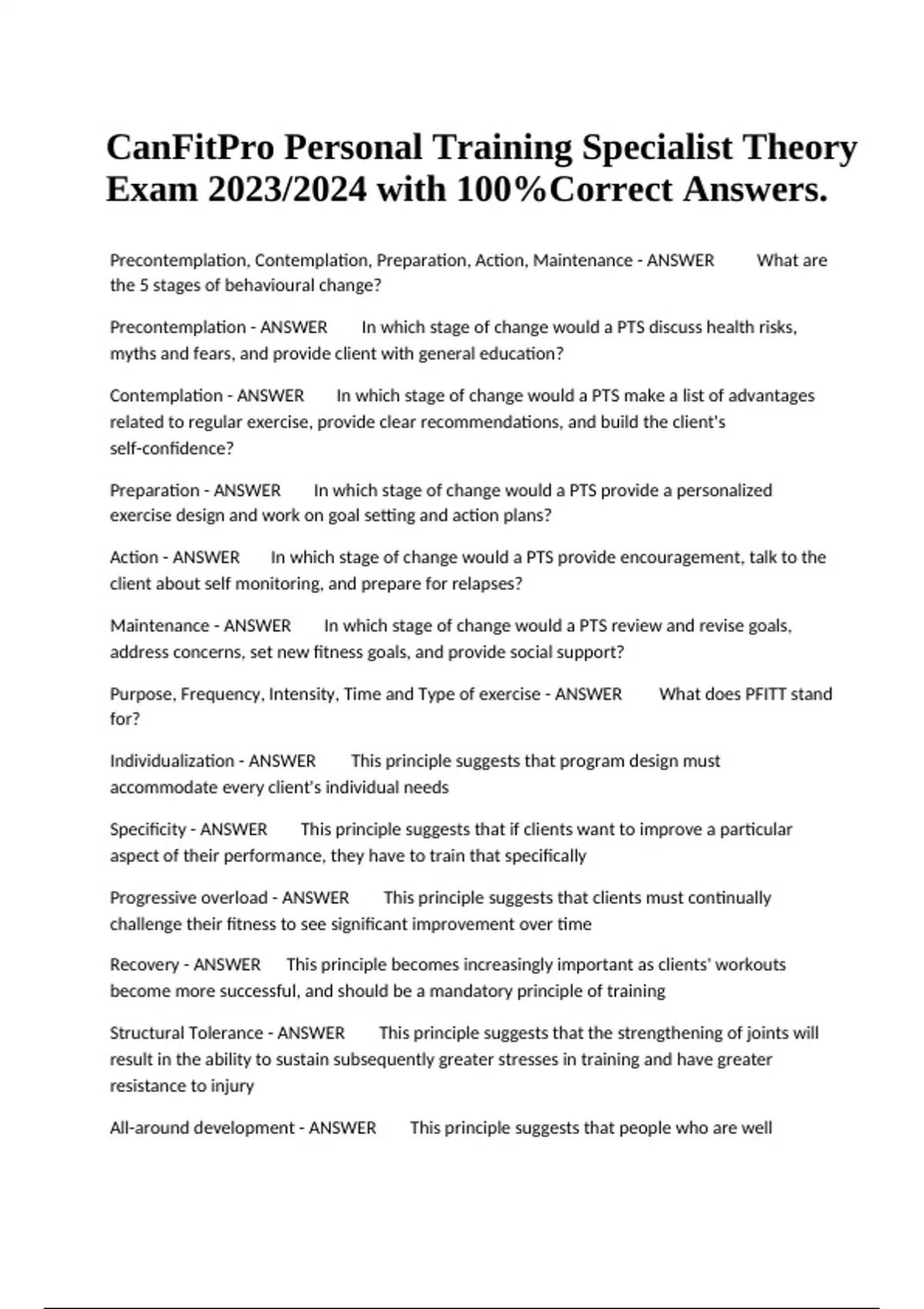 CanFitPro Personal Training Specialist Theory Exam 2023/2024 with 100%Correct Answers.

Precontemplation, Contemplation, Preparation, Action, Maintenance - ANSWER What are the 5 stages of behavioural change?

Precontemplation - ANSWER In which stage of change would a PTS discuss health risks, myths and fears, and provide client with general education?

Contemplation - ANSWER In which stage of change would a PTS make a list of advantages related to regular exercise, provide clear recommendations, and build the client's self-confidence?

Preparation - ANSWER In which stage of change would a PTS provide a personalized exercise design and work on goal setting and action plans?

Action - ANSWER In which stage of change would a PTS provide encouragement, talk to the client about self monitoring, and prepare for relapses?

Maintenance - ANSWER In which stage of change would a PTS review and revise goals, address concerns, set new fitness goals, and provide social support?

Purpose, Frequency, Intensity, Time and Type of exercise - ANSWER What does PFITT stand for?

Individualization - ANSWER This principle suggests that program design must accommodate every client's individual needs

Specificity - ANSWER This principle suggests that if clients want to improve a particular aspect of their performance, they have to train that specifically

Progressive overload - ANSWER This principle suggests that clients must continually challenge their fitness to see significant improvement over time

Recovery - ANSWER This principle becomes increasingly important as clients' workouts become more successful, and should be a mandatory principle of training

Structural Tolerance - ANSWER This principle suggests that the strengthening of joints will result in the ability to sustain subsequently greater stresses in training and have greater resistance to injury

All-around development - ANSWER This principle suggests that people who are well